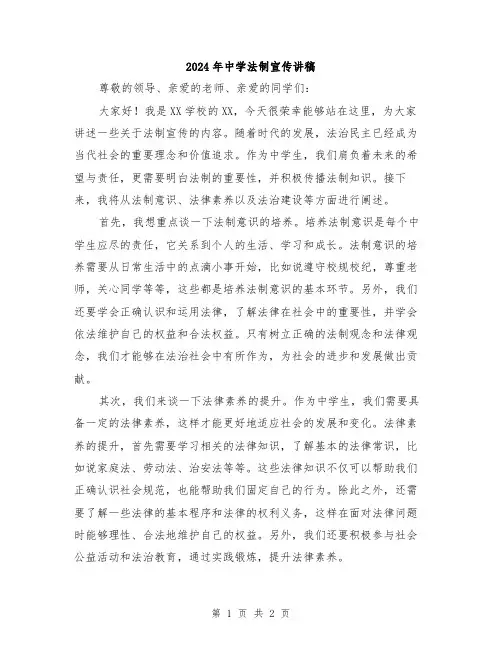 2024年中学法制宣传讲稿

尊敬的领导、亲爱的老师、亲爱的同学们：

大家好！我是XX学校的XX，今天很荣幸能够站在这里，为大家讲述一些关于法制宣传的内容。随着时代的发展，法治民主已经成为当代社会的重要理念和价值追求。作为中学生，我们肩负着未来的希望与责任，更需要明白法制的重要性，并积极传播法制知识。接下来，我将从法制意识、法律素养以及法治建设等方面进行阐述。

首先，我想重点谈一下法制意识的培养。培养法制意识是每个中学生应尽的责任，它关系到个人的生活、学习和成长。法制意识的培养需要从日常生活中的点滴小事开始，比如说遵守校规校纪，尊重老师，关心同学等等，这些都是培养法制意识的基本环节。另外，我们还要学会正确认识和运用法律，了解法律在社会中的重要性，并学会依法维护自己的权益和合法权益。只有树立正确的法制观念和法律观念，我们才能够在法治社会中有所作为，为社会的进步和发展做出贡献。

其次，我们来谈一下法律素养的提升。作为中学生，我们需要具备一定的法律素养，这样才能更好地适应社会的发展和变化。法律素养的提升，首先需要学习相关的法律知识，了解基本的法律常识，比如说家庭法、劳动法、治安法等等。这些法律知识不仅可以帮助我们正确认识社会规范，也能帮助我们固定自己的行为。除此之外，还需要了解一些法律的基本程序和法律的权利义务，这样在面对法律问题时能够理性、合法地维护自己的权益。另外，我们还要积极参与社会公益活动和法治教育，通过实践锻炼，提升法律素养。

第 1 页 共 2 页